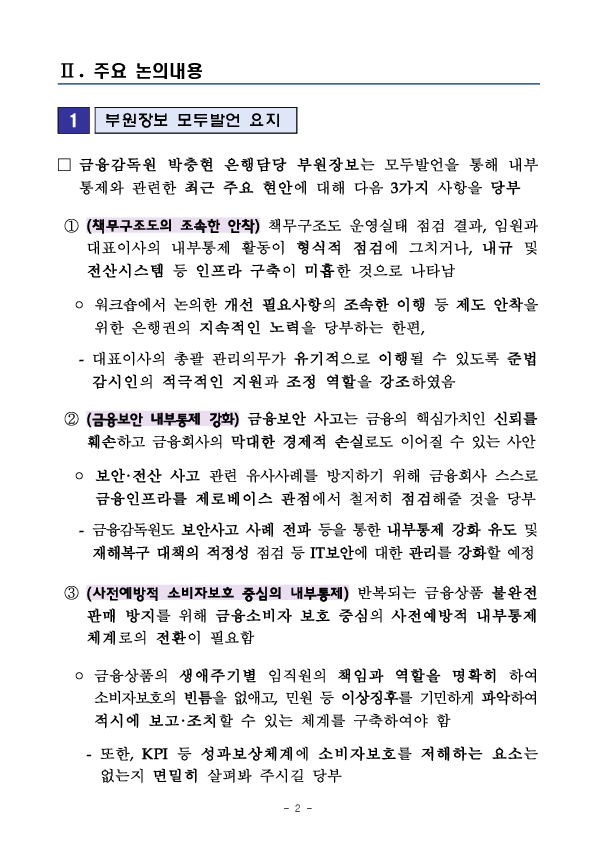 Ⅱ. 주요 논의내용

1 부원장보 모두발언 요지

□ 금융감독원 박충현 은행담당 부원장보는 모두발언을 통해 내부통제와 관련한 최근 주요 현안에 대해 다음 3가지 사항을 당부

① (책무구조도의 조속한 안착) 책무구조도 운영실태 점검 결과, 임원과 대표이사의 내부통제 활동이 형식적 점검에 그치거나, 내규 및 전산시스템 등 인프라 구축이 미흡한 것으로 나타남

○ 워크숍에서 논의한 개선 필요사항의 조속한 이행 등 제도 안착을 위한 은행권의 지속적인 노력을 당부하는 한편,

- 대표이사의 총괄 관리의무가 유기적으로 이행될 수 있도록 준법감시인의 적극적인 지원과 조정 역할을 강조하였음

② (금융보안 내부통제 강화) 금융보안 사고는 금융의 핵심가치인 신뢰를 훼손하고 금융회사의 막대한 경제적 손실로도 이어질 수 있는 사안

○ 보안·전산 사고 관련 유사사례를 방지하기 위해 금융회사 스스로 금융인프라를 제로베이스 관점에서 철저히 점검해줄 것을 당부

- 금융감독원도 보안사고 사례 전파 등을 통한 내부통제 강화 유도 및 재해복구 대책의 적정성 점검 등 IT보안에 대한 관리를 강화할 예정

③ (사전예방적 소비자보호 중심의 내부통제) 반복되는 금융상품 불완전판매 방지를 위해 금융소비자 보호 중심의 사전예방적 내부통제 체계로의 전환이 필요함

○ 금융상품의 생애주기별 임직원의 책임과 역할을 명확히 하여 소비자보호의 빈틈을 없애고, 민원 등 이상징후를 기민하게 파악하여 적시에 보고·조치할 수 있는 체계를 구축하여야 함

- 또한, KPI 등 성과보상체계에 소비자보호를 저해하는 요소는 없는지 면밀히 살펴봐 주시길 당부

- 2 -